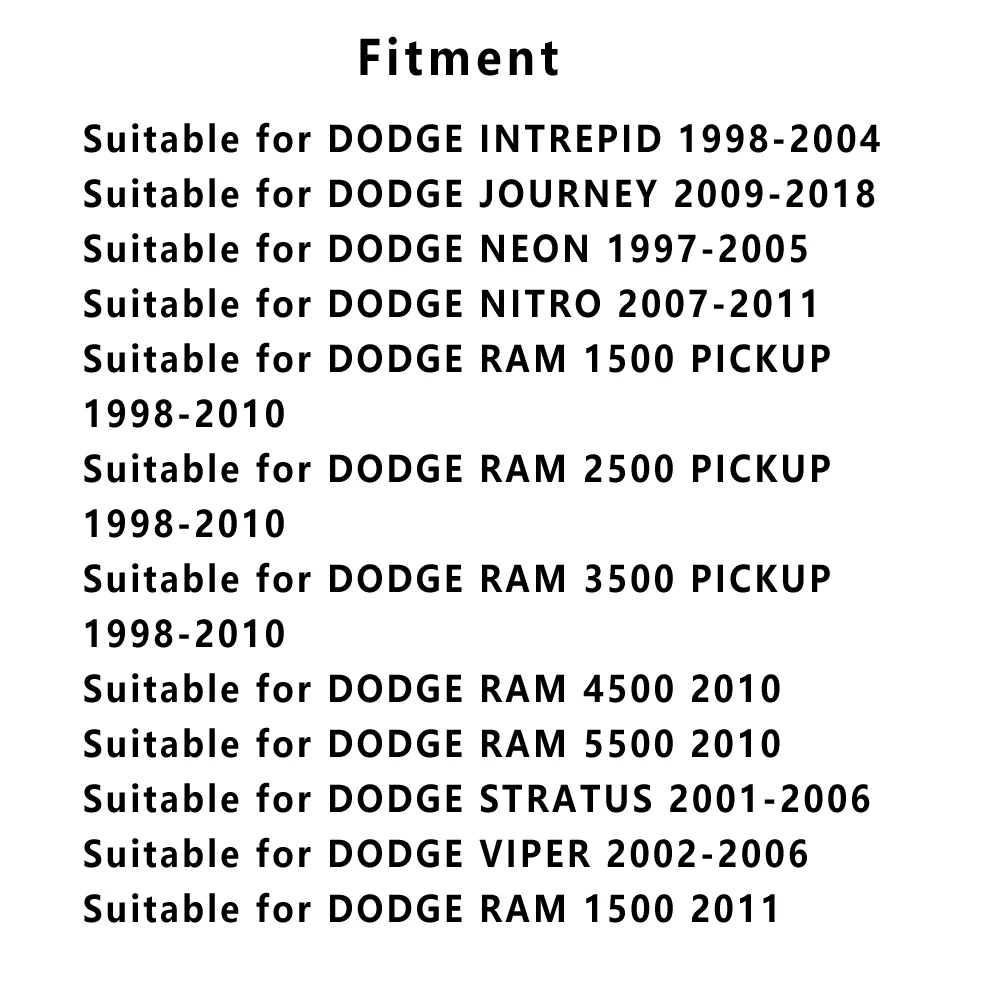 Fitment

Suitable for DODGE INTREPID 1998-2004
Suitable for DODGE JOURNEY 2009-2018
Suitable for DODGE NEON 1997-2005
Suitable for DODGE NITRO 2007-2011
Suitable for DODGE RAM 1500 PICKUP 1998-2010
Suitable for DODGE RAM 2500 PICKUP 1998-2010
Suitable for DODGE RAM 3500 PICKUP 1998-2010
Suitable for DODGE RAM 4500 2010
Suitable for DODGE RAM 5500 2010
Suitable for DODGE STRATUS 2001-2006
Suitable for DODGE VIPER 2002-2006
Suitable for DODGE RAM 1500 2011